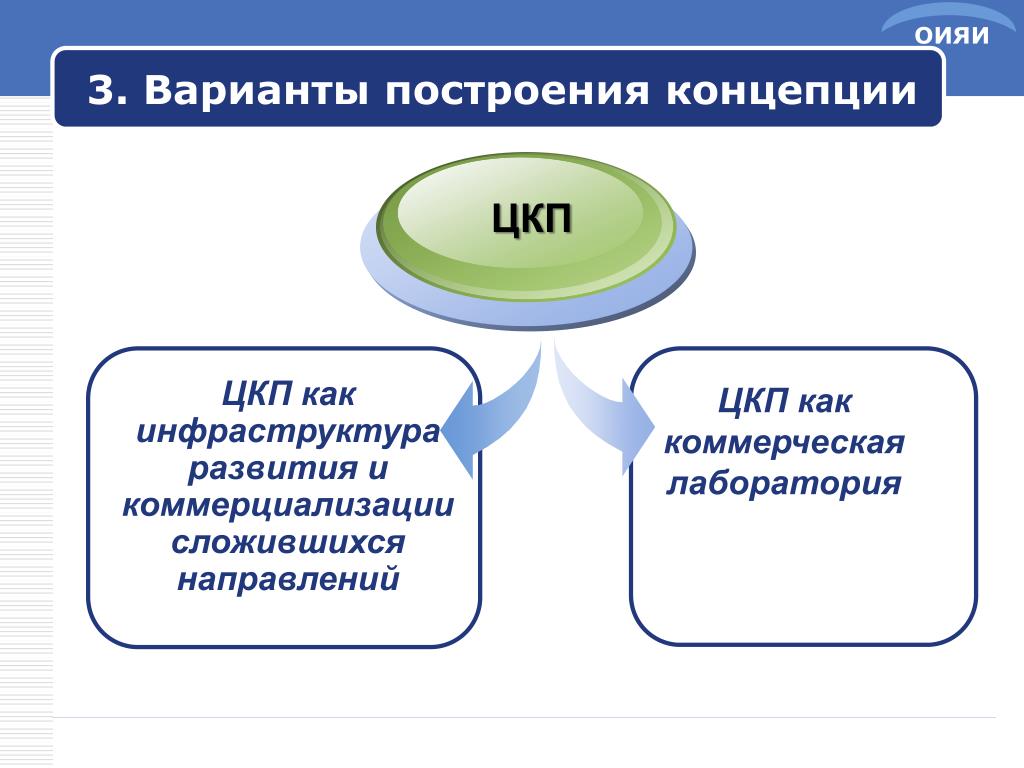 ОИЯИ

3. Варианты построения концепции

ЦКП

ЦКП как инфраструктура развития и коммерциализации сложившихся направлений

ЦКП как коммерческая лаборатория